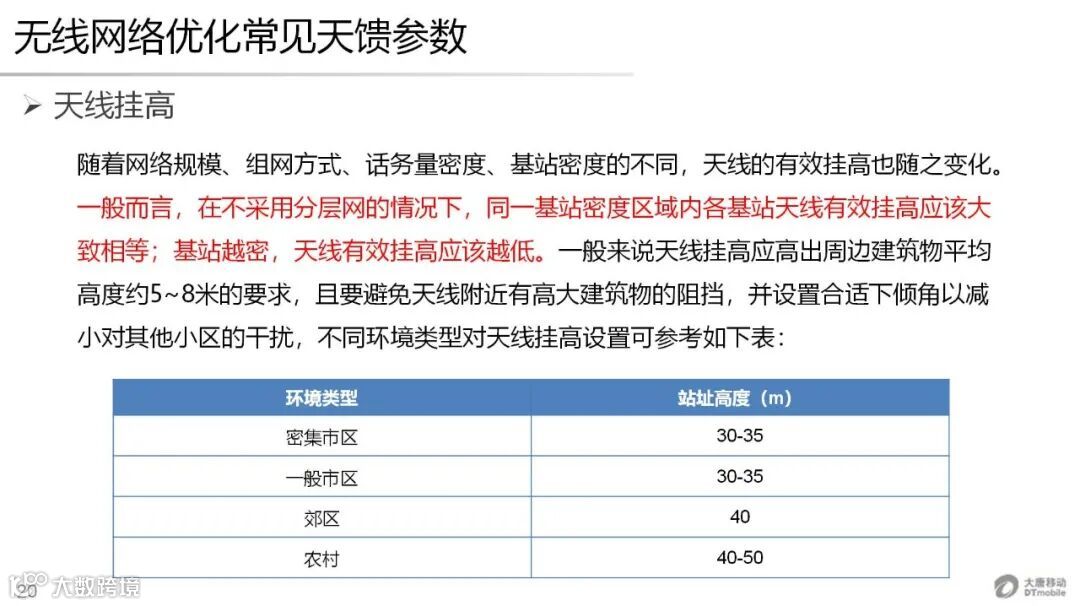 无线网络优化常见天馈参数

➢ 天线挂高

随着网络规模、组网方式、话务量密度、基站密度的不同，天线的有效挂高也随之变化。一般而言，在不采用分层网的情况下，同一基站密度区域内各基站天线有效挂高应该大致相等；基站越密，天线有效挂高应该越低。一般来说天线挂高应高出周边建筑物平均高度约5~8米的要求，且要避免天线附近有高大建筑物的阻挡，并设置合适下倾角以减小对其他小区的干扰，不同环境类型对天线挂高设置可参考如下表：

| 环境类型 | 站址高度（m） |
|---|---|
| 密集市区 | 30-35 |
| 一般市区 | 30-35 |
| 郊区 | 40 |
| 农村 | 40-50 |

20

大唐移动
DTmobile

大数跨境